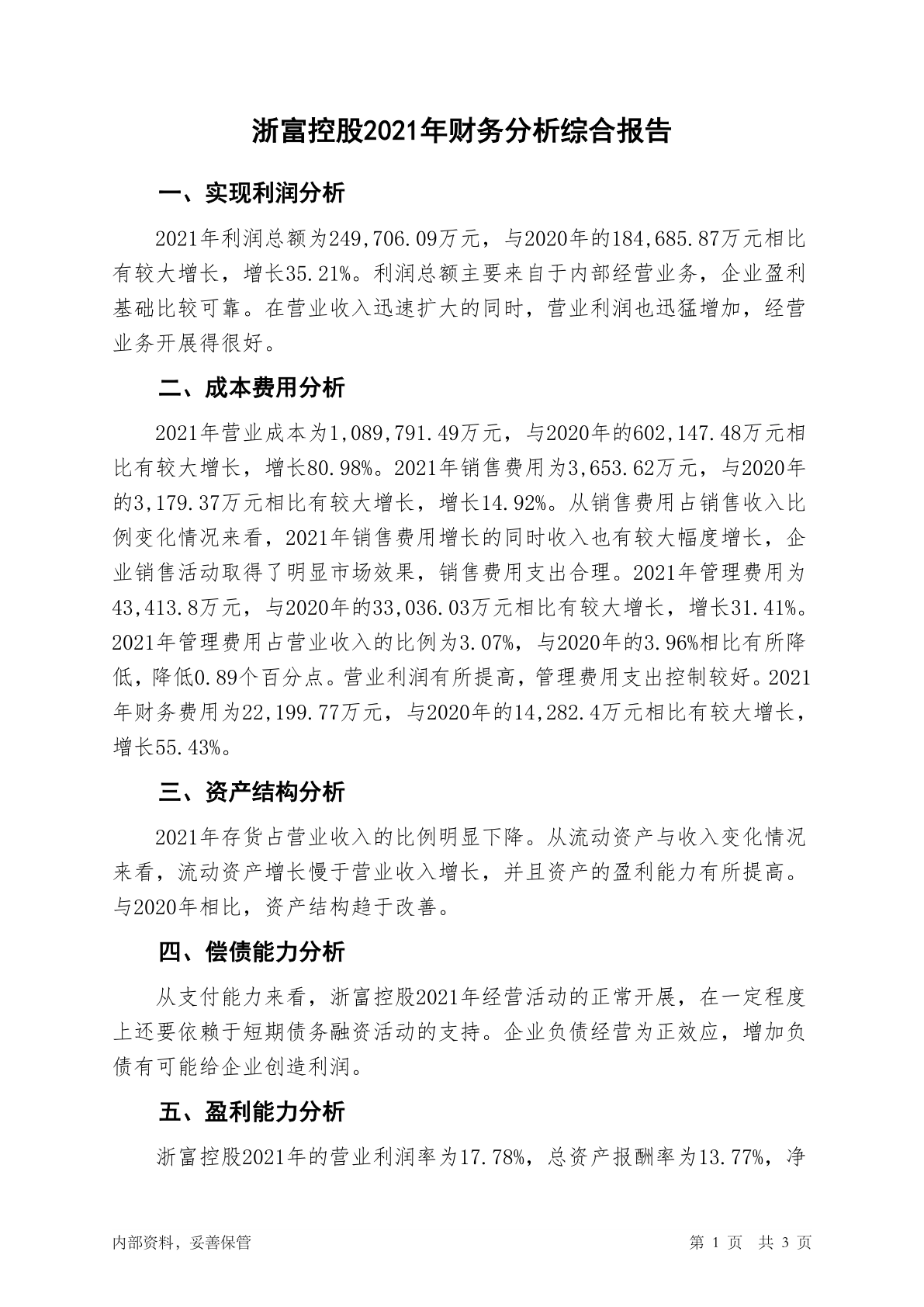 浙富控股2021年财务分析综合报告

一、实现利润分析

2021年利润总额为249,706.09万元，与2020年的184,685.87万元相比有较大增长，增长35.21%。利润总额主要来自于内部经营业务，企业盈利基础比较可靠。在营业收入迅速扩大的同时，营业利润也迅猛增加，经营业务开展得很好。

二、成本费用分析

2021年营业成本为1,089,791.49万元，与2020年的602,147.48万元相比有较大增长，增长80.98%。2021年销售费用为3,653.62万元，与2020年的3,179.37万元相比有较大增长，增长14.92%。从销售费用占销售收入比例变化情况来看，2021年销售费用增长的同时收入也有较大幅度增长，企业销售活动取得了明显市场效果，销售费用支出合理。2021年管理费用为43,413.8万元，与2020年的33,036.03万元相比有较大增长，增长31.41%。2021年管理费用占营业收入的比例为3.07%，与2020年的3.96%相比有所降低，降低0.89个百分点。营业利润有所提高，管理费用支出控制较好。2021年财务费用为22,199.77万元，与2020年的14,282.4万元相比有较大增长，增长55.43%。

三、资产结构分析

2021年存货占营业收入的比例明显下降。从流动资产与收入变化情况来看，流动资产增长慢于营业收入增长，并且资产的盈利能力有所提高。与2020年相比，资产结构趋于改善。

四、偿债能力分析

从支付能力来看，浙富控股2021年经营活动的正常开展，在一定程度上还要依赖于短期债务融资活动的支持。企业负债经营为正效应，增加负债有可能给企业创造利润。

五、盈利能力分析

浙富控股2021年的营业利润率为17.78%，总资产报酬率为13.77%，净

内部资料，妥善保管

第 1 页 共 3 页